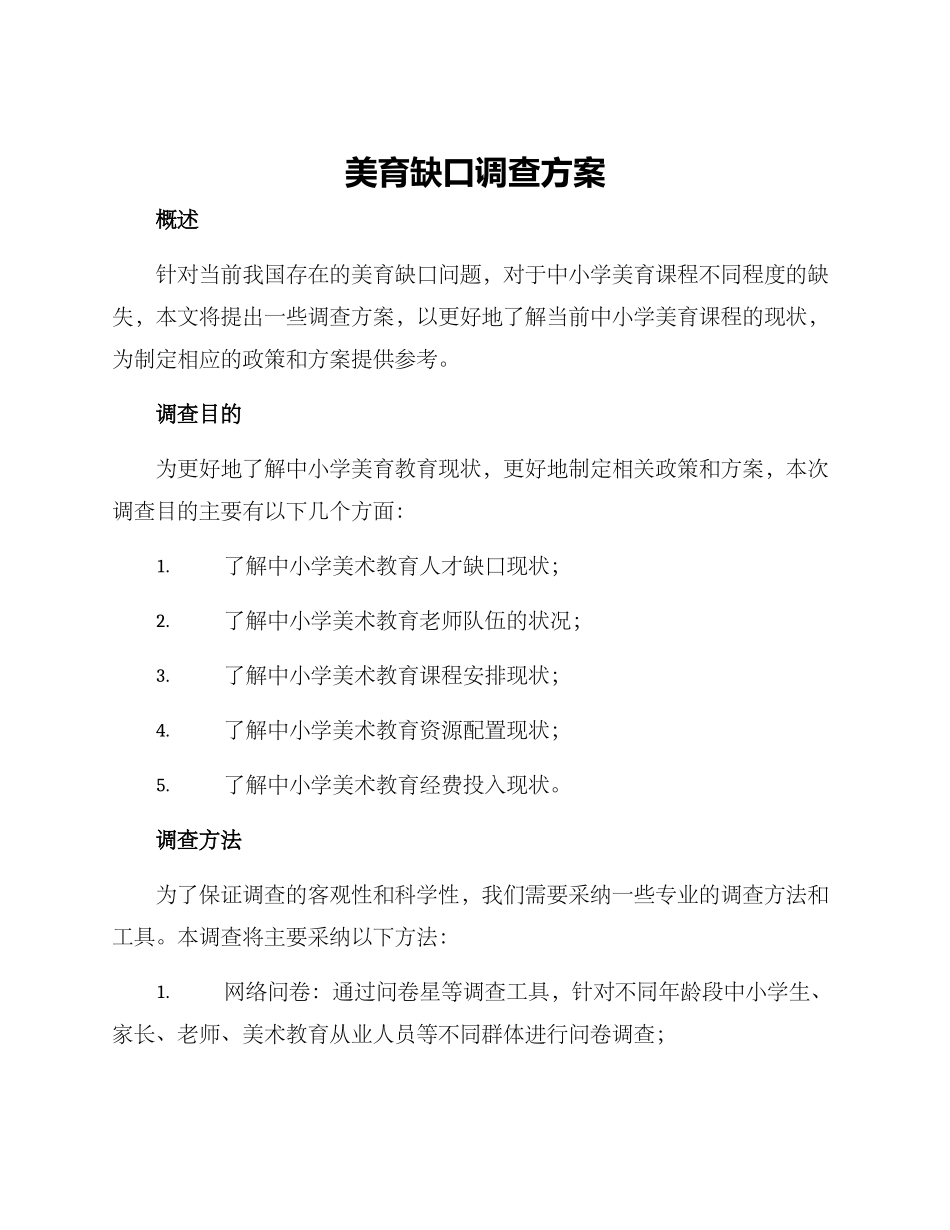 美育缺口调查方案

概述

针对当前我国存在的美育缺口问题，对于中小学美育课程不同程度的缺失，本文将提出一些调查方案，以更好地了解当前中小学美育课程的现状，为制定相应的政策和方案提供参考。

调查目的

为更好地了解中小学美育教育现状，更好地制定相关政策和方案，本次调查目的主要有以下几个方面：

1. 了解中小学美术教育人才缺口现状；

2. 了解中小学美术教育老师队伍的状况；

3. 了解中小学美术教育课程安排现状；

4. 了解中小学美术教育资源配置现状；

5. 了解中小学美术教育经费投入现状。

调查方法

为了保证调查的客观性和科学性，我们需要采纳一些专业的调查方法和工具。本调查将主要采纳以下方法：

1. 网络问卷：通过问卷星等调查工具，针对不同年龄段中小学生、家长、老师、美术教育从业人员等不同群体进行问卷调查；